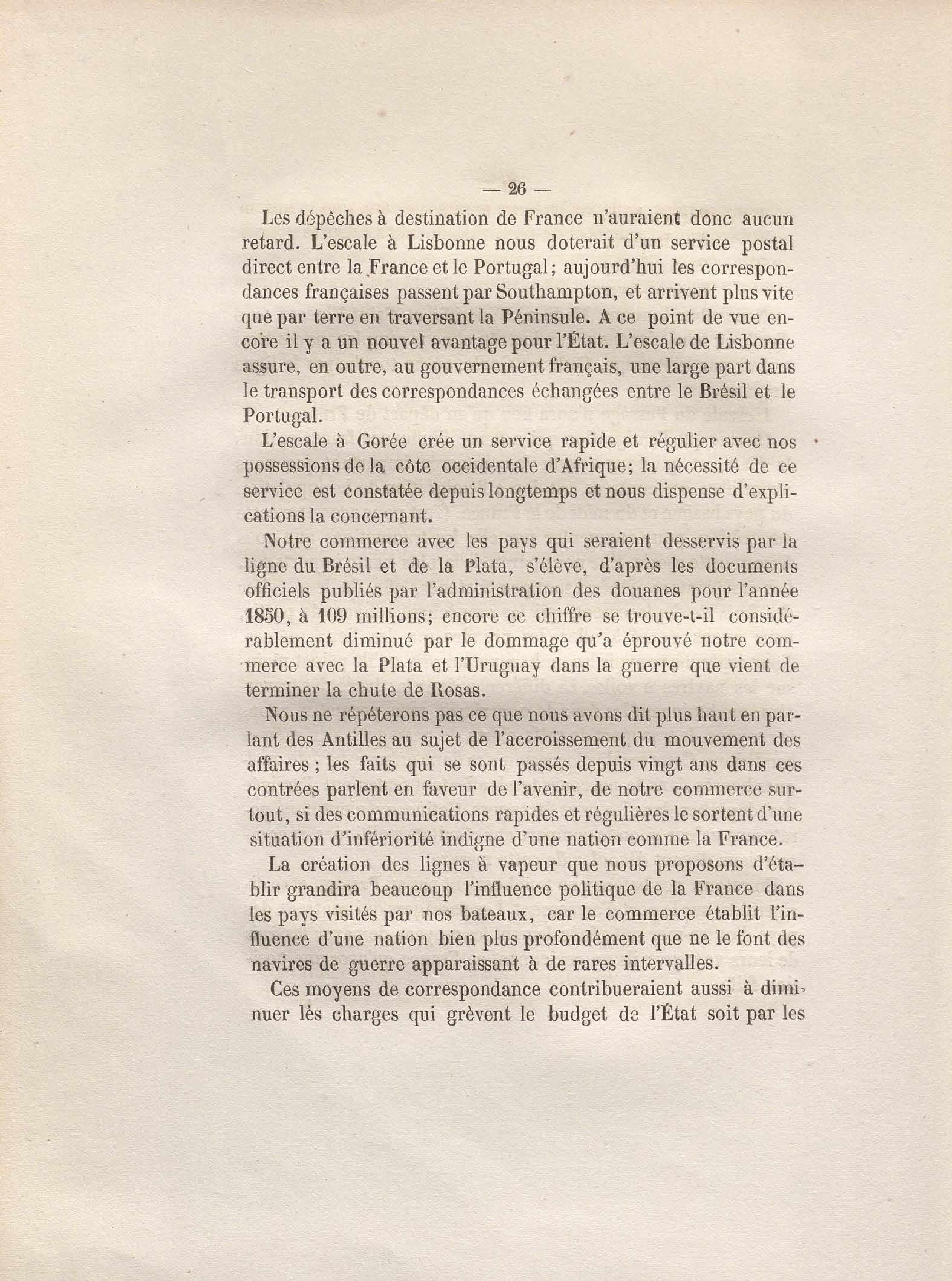 — 26 —

Les dépêches à destination de France n'auraient donc aucun retard. L'escale à Lisbonne nous doterait d'un service postal direct entre la France et le Portugal; aujourd'hui les correspondances françaises passent par Southampton, et arrivent plus vite que par terre en traversant la Péninsule. A ce point de vue encore il y a un nouvel avantage pour l'État. L'escale de Lisbonne assure, en outre, au gouvernement français, une large part dans le transport des correspondances échangées entre le Brésil et le Portugal.

L'escale à Gorée crée un service rapide et régulier avec nos possessions de la côte occidentale d'Afrique; la nécessité de ce service est constatée depuis longtemps et nous dispense d'explications la concernant.

Notre commerce avec les pays qui seraient desservis par la ligne du Brésil et de la Plata, s'élève, d'après les documents officiels publiés par l'administration des douanes pour l'année 1850, à 109 millions; encore ce chiffre se trouve-t-il considérablement diminué par le dommage qu'a éprouvé notre commerce avec la Plata et l'Uruguay dans la guerre que vient de terminer la chute de Rosas.

Nous ne répéterons pas ce que nous avons dit plus haut en parlant des Antilles au sujet de l'accroissement du mouvement des affaires ; les faits qui se sont passés depuis vingt ans dans ces contrées parlent en faveur de l'avenir, de notre commerce surtout, si des communications rapides et régulières le sortent d'une situation d'infériorité indigne d'une nation comme la France.

La création des lignes à vapeur que nous proposons d'établir grandira beaucoup l'influence politique de la France dans les pays visités par nos bateaux, car le commerce établit l'influence d'une nation bien plus profondément que ne le font des navires de guerre apparaissant à de rares intervalles.

Ces moyens de correspondance contribueraient aussi à diminuer lès charges qui grèvent le budget de l'État soit par les